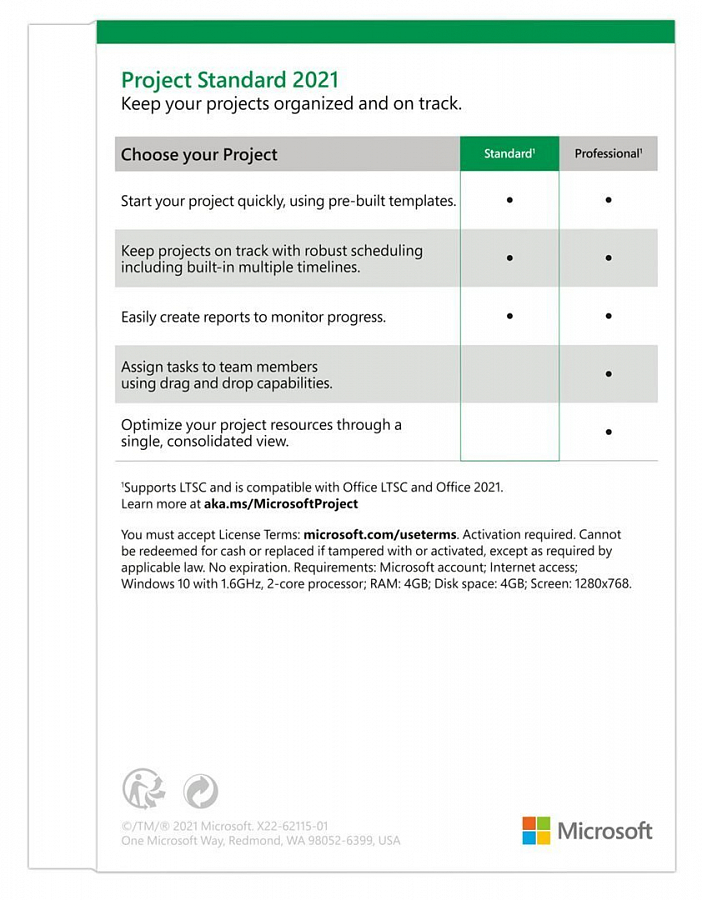 Project Standard 2021
Keep your projects organized and on track.

| Choose your Project | Standard$^{1}$ | Professional$^{1}$ |
|---|---|---|
| Start your project quickly, using pre-built templates. | • | • |
| Keep projects on track with robust scheduling including built-in multiple timelines. | • | • |
| Easily create reports to monitor progress. | • | • |
| Assign tasks to team members using drag and drop capabilities. | | • |
| Optimize your project resources through a single, consolidated view. | | • |

$^{1}$Supports LTSC and is compatible with Office LTSC and Office 2021. Learn more at aka.ms/MicrosoftProject

You must accept License Terms: microsoft.com/useterms. Activation required. Cannot be redeemed for cash or replaced if tampered with or activated, except as required by applicable law. No expiration. Requirements: Microsoft account; Internet access; Windows 10 with 1.6GHz, 2-core processor; RAM: 4GB; Disk space: 4GB; Screen: 1280x768.

©/TM/® 2021 Microsoft. X22-62115-01
One Microsoft Way, Redmond, WA 98052-6399, USA

Microsoft